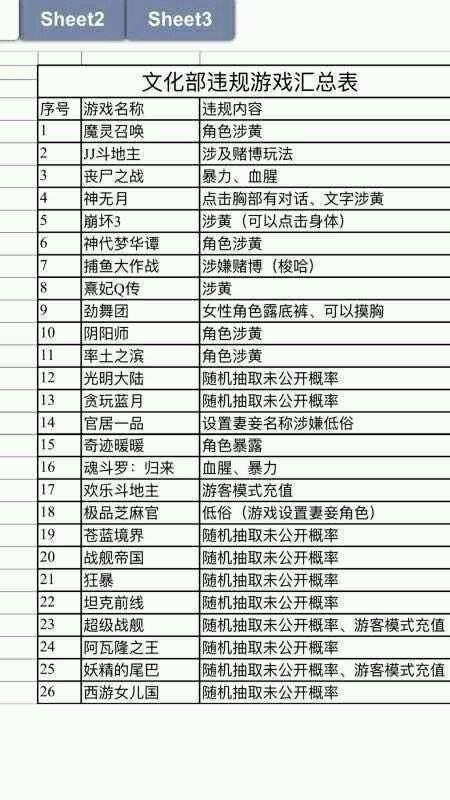 Sheet2 Sheet3

文化部违规游戏汇总表

| 序号 | 游戏名称 | 违规内容 |
|---|---|---|
| 1 | 魔灵召唤 | 角色涉黄 |
| 2 | JJ斗地主 | 涉及赌博玩法 |
| 3 | 丧尸之战 | 暴力、血腥 |
| 4 | 神无月 | 点击胸部有对话、文字涉黄 |
| 5 | 崩坏3 | 涉黄（可以点击身体） |
| 6 | 神代梦华谭 | 角色涉黄 |
| 7 | 捕鱼大作战 | 涉嫌赌博（梭哈） |
| 8 | 熹妃Q传 | 涉黄 |
| 9 | 劲舞团 | 女性角色露底裤、可以摸胸 |
| 10 | 阴阳师 | 角色涉黄 |
| 11 | 率土之滨 | 角色涉黄 |
| 12 | 光明大陆 | 随机抽取未公开概率 |
| 13 | 贪玩蓝月 | 随机抽取未公开概率 |
| 14 | 官居一品 | 设置妻妾名称涉嫌低俗 |
| 15 | 奇迹暖暖 | 角色暴露 |
| 16 | 魂斗罗：归来 | 血腥、暴力 |
| 17 | 欢乐斗地主 | 游客模式充值 |
| 18 | 极品芝麻官 | 低俗（游戏设置妻妾角色） |
| 19 | 苍蓝境界 | 随机抽取未公开概率 |
| 20 | 战舰帝国 | 随机抽取未公开概率 |
| 21 | 狂暴 | 随机抽取未公开概率 |
| 22 | 坦克前线 | 随机抽取未公开概率 |
| 23 | 超级战舰 | 随机抽取未公开概率、游客模式充值 |
| 24 | 阿瓦隆之王 | 随机抽取未公开概率 |
| 25 | 妖精的尾巴 | 随机抽取未公开概率、游客模式充值 |
| 26 | 西游女儿国 | 随机抽取未公开概率 |